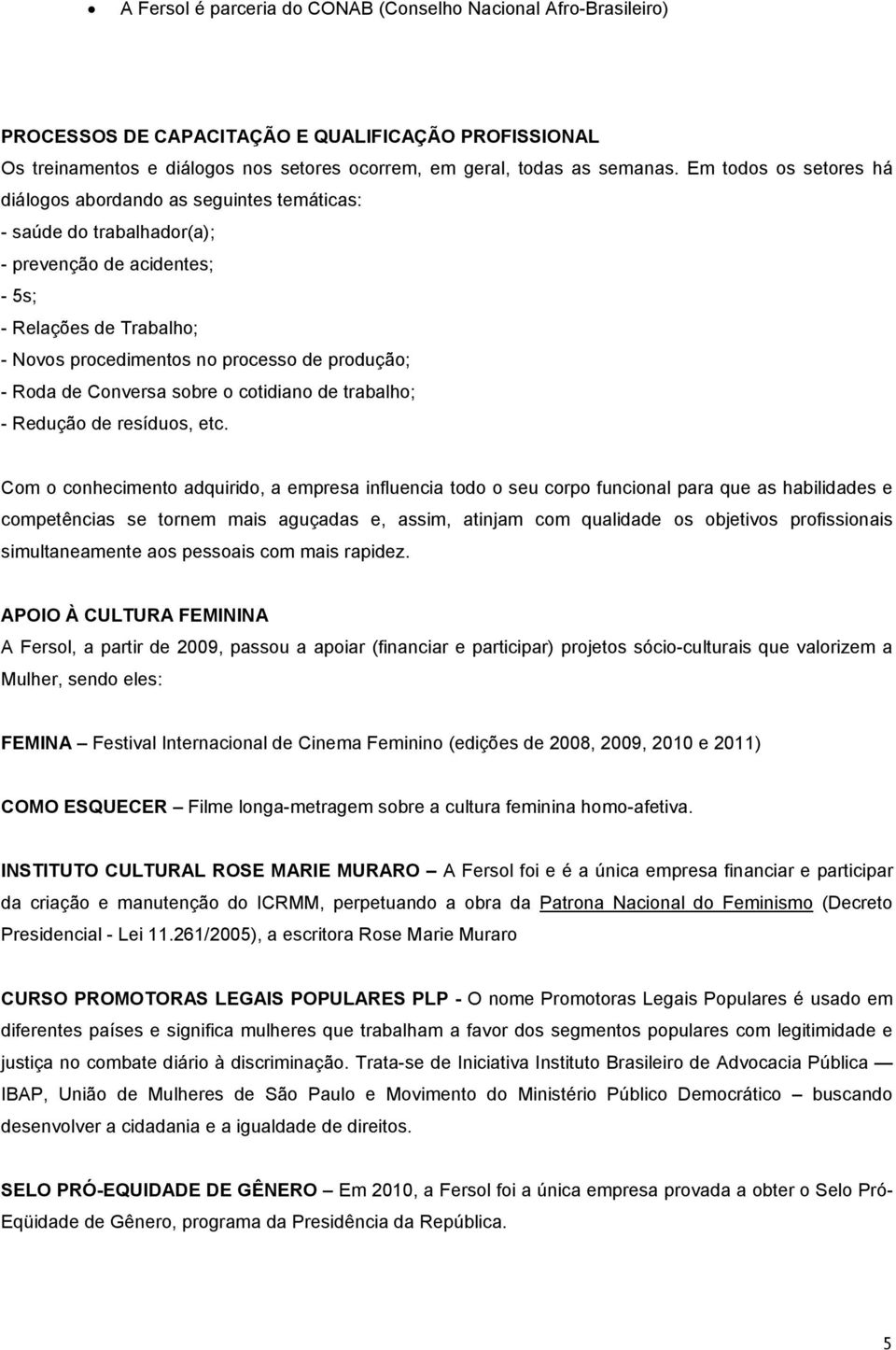 • A Fersol é parceria do CONAB (Conselho Nacional Afro-Brasileiro)

PROCESSOS DE CAPACITAÇÃO E QUALIFICAÇÃO PROFISSIONAL
Os treinamentos e diálogos nos setores ocorrem, em geral, todas as semanas. Em todos os setores há diálogos abordando as seguintes temáticas:
- saúde do trabalhador(a);
- prevenção de acidentes;
- 5s;
- Relações de Trabalho;
- Novos procedimentos no processo de produção;
- Roda de Conversa sobre o cotidiano de trabalho;
- Redução de resíduos, etc.

Com o conhecimento adquirido, a empresa influencia todo o seu corpo funcional para que as habilidades e competências se tornem mais aguçadas e, assim, atinjam com qualidade os objetivos profissionais simultaneamente aos pessoais com mais rapidez.

APOIO À CULTURA FEMININA
A Fersol, a partir de 2009, passou a apoiar (financiar e participar) projetos sócio-culturais que valorizem a Mulher, sendo eles:

FEMINA – Festival Internacional de Cinema Feminino (edições de 2008, 2009, 2010 e 2011)

COMO ESQUECER – Filme longa-metragem sobre a cultura feminina homo-afetiva.

INSTITUTO CULTURAL ROSE MARIE MURARO – A Fersol foi e é a única empresa financiar e participar da criação e manutenção do ICRMM, perpetuando a obra da Patrona Nacional do Feminismo (Decreto Presidencial - Lei 11.261/2005), a escritora Rose Marie Muraro

CURSO PROMOTORAS LEGAIS POPULARES PLP - O nome Promotoras Legais Populares é usado em diferentes países e significa mulheres que trabalham a favor dos segmentos populares com legitimidade e justiça no combate diário à discriminação. Trata-se de Iniciativa Instituto Brasileiro de Advocacia Pública — IBAP, União de Mulheres de São Paulo e Movimento do Ministério Público Democrático – buscando desenvolver a cidadania e a igualdade de direitos.

SELO PRÓ-EQUIDADE DE GÊNERO – Em 2010, a Fersol foi a única empresa provada a obter o Selo Pró-Eqüidade de Gênero, programa da Presidência da República.

5